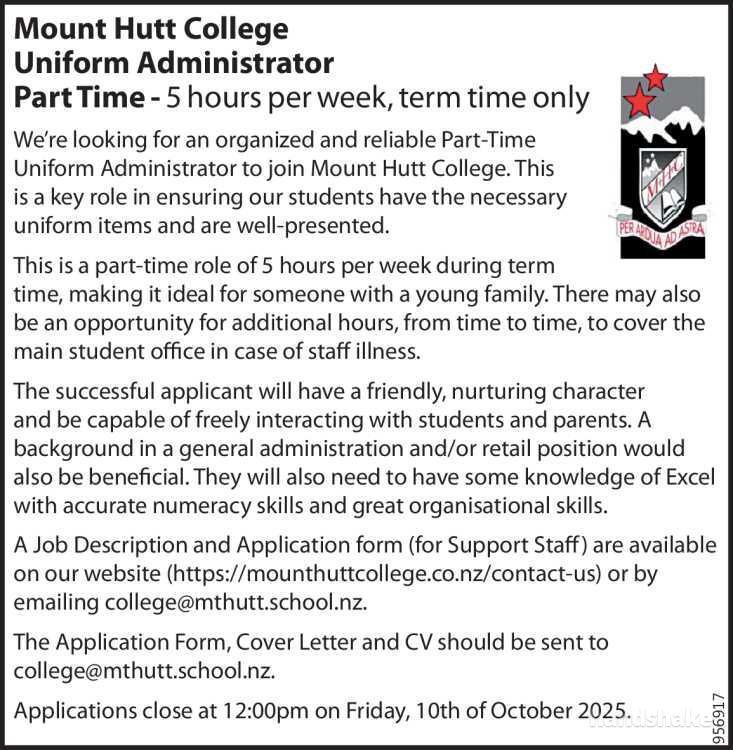 Mount Hutt College
Uniform Administrator
Part Time - 5 hours per week, term time only

MHC

PER ARDUA AD ASTRA

We're looking for an organized and reliable Part-Time Uniform Administrator to join Mount Hutt College. This is a key role in ensuring our students have the necessary uniform items and are well-presented.

This is a part-time role of 5 hours per week during term time, making it ideal for someone with a young family. There may also be an opportunity for additional hours, from time to time, to cover the main student office in case of staff illness.

The successful applicant will have a friendly, nurturing character and be capable of freely interacting with students and parents. A background in a general administration and/or retail position would also be beneficial. They will also need to have some knowledge of Excel with accurate numeracy skills and great organisational skills.

A Job Description and Application form (for Support Staff) are available on our website (https://mounthuttcollege.co.nz/contact-us) or by emailing college@mthutt.school.nz.

The Application Form, Cover Letter and CV should be sent to college@mthutt.school.nz.

Applications close at 12:00pm on Friday, 10th of October 2025.

handshake

956917